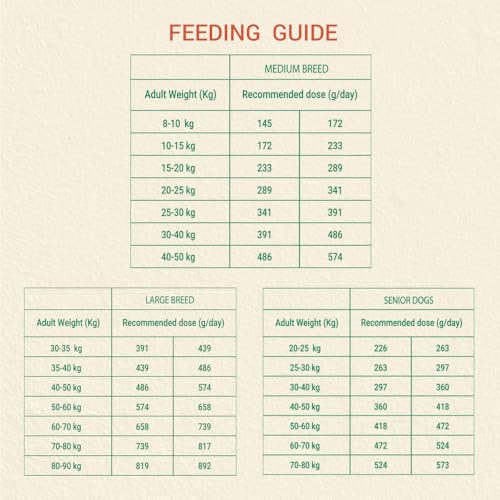 FEEDING GUIDE

| | MEDIUM BREED | |
|---|---|---|
| Adult Weight (Kg) | Recommended dose (g/day) | |
| 8-10 kg | 145 | 172 |
| 10-15 kg | 172 | 233 |
| 15-20 kg | 233 | 289 |
| 20-25 kg | 289 | 341 |
| 25-30 kg | 341 | 391 |
| 30-40 kg | 391 | 486 |
| 40-50 kg | 486 | 574 |

| | LARGE BREED | |
|---|---|---|
| Adult Weight (Kg) | Recommended dose (g/day) | |
| 30-35 kg | 391 | 439 |
| 35-40 kg | 439 | 486 |
| 40-50 kg | 486 | 574 |
| 50-60 kg | 574 | 658 |
| 60-70 kg | 658 | 739 |
| 70-80 kg | 739 | 817 |
| 80-90 kg | 819 | 892 |

| | SENIOR DOGS | |
|---|---|---|
| Adult Weight (Kg) | Recommended dose (g/day) | |
| 20-25 kg | 226 | 263 |
| 25-30 kg | 263 | 297 |
| 30-40 kg | 297 | 360 |
| 40-50 kg | 360 | 418 |
| 50-60 kg | 418 | 472 |
| 60-70 kg | 472 | 524 |
| 70-80 kg | 524 | 573 |